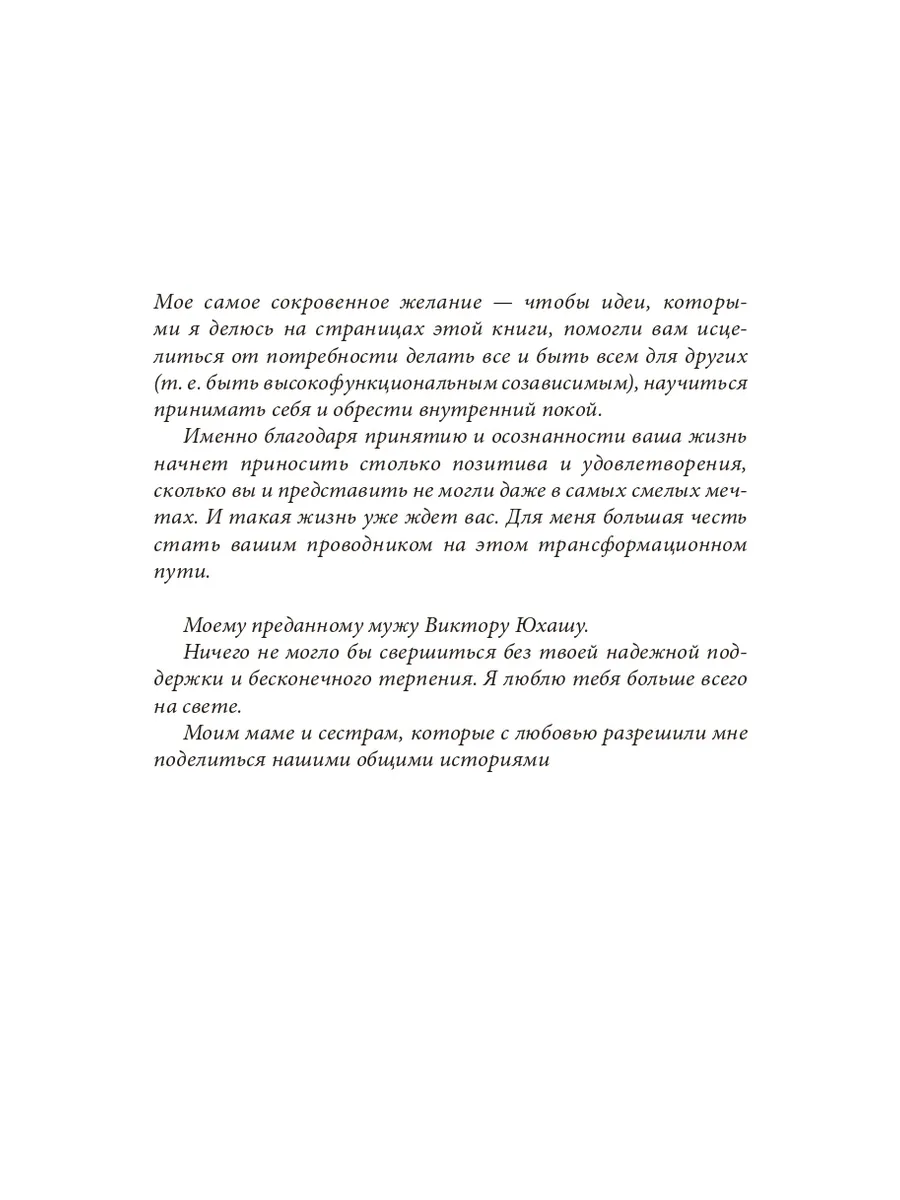 Мое самое сокровенное желание — чтобы идеи, которыми я делюсь на страницах этой книги, помогли вам исцелиться от потребности делать все и быть всем для других (т. е. быть высокофункциональным созависимым), научиться принимать себя и обрести внутренний покой.

Именно благодаря принятию и осознанности ваша жизнь начнет приносить столько позитива и удовлетворения, сколько вы и представить не могли даже в самых смелых мечтах. И такая жизнь уже ждет вас. Для меня большая честь стать вашим проводником на этом трансформационном пути.

Моему преданному мужу Виктору Юхашу.

Ничего не могло бы свершиться без твоей надежной поддержки и бесконечного терпения. Я люблю тебя больше всего на свете.

Моим маме и сестрам, которые с любовью разрешили мне поделиться нашими общими историями